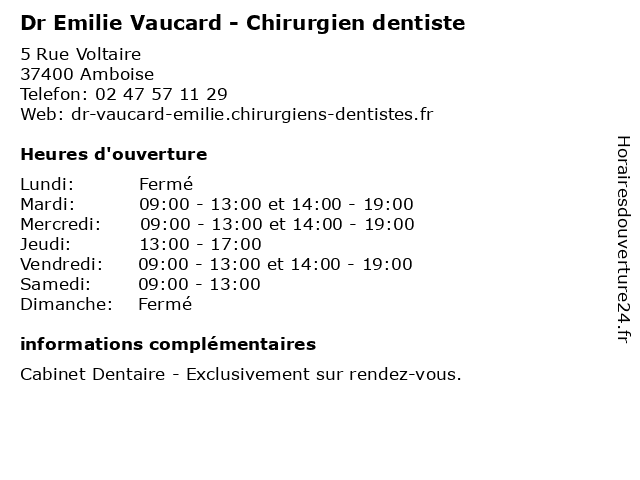 Dr Emilie Vaucard - Chirurgien dentiste

5 Rue Voltaire
37400 Amboise
Telefon: 02 47 57 11 29
Web: dr-vaucard-emilie.chirurgiens-dentistes.fr

Heures d'ouverture

Lundi: Fermé
Mardi: 09:00 - 13:00 et 14:00 - 19:00
Mercredi: 09:00 - 13:00 et 14:00 - 19:00
Jeudi: 13:00 - 17:00
Vendredi: 09:00 - 13:00 et 14:00 - 19:00
Samedi: 09:00 - 13:00
Dimanche: Fermé

informations complémentaires

Cabinet Dentaire - Exclusivement sur rendez-vous.

Horairesdouverture24.fr